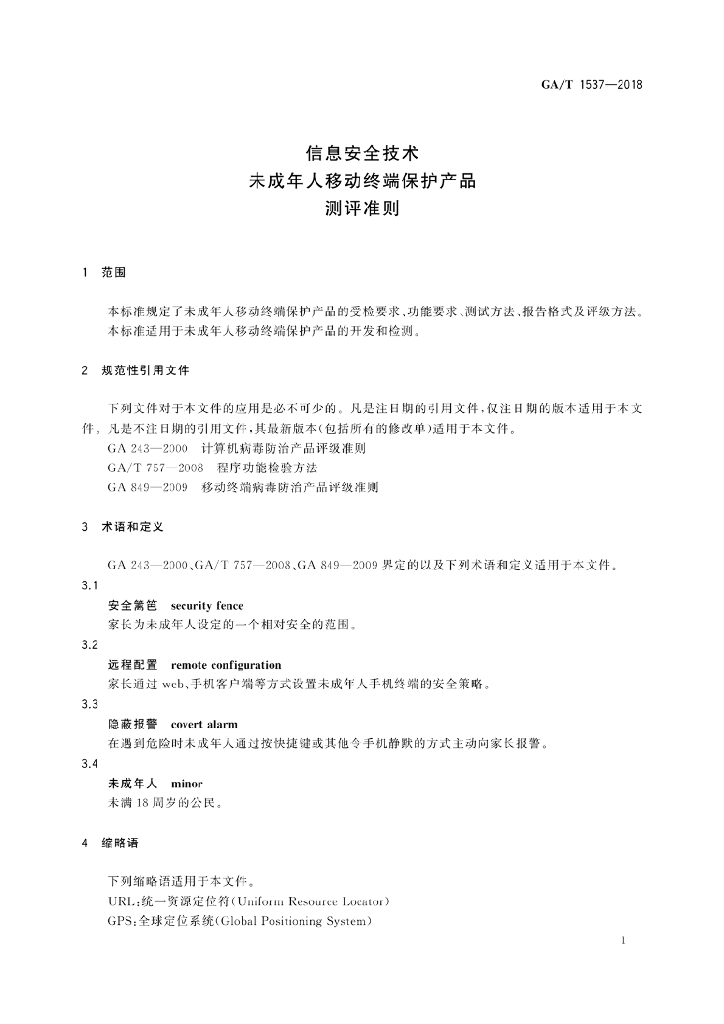 GA/T 1537—2018

信息安全技术
未成年人移动终端保护产品
测评准则

1 范围

本标准规定了未成年人移动终端保护产品的受检要求、功能要求、测试方法、报告格式及评级方法。
本标准适用于未成年人移动终端保护产品的开发和检测。

2 规范性引用文件

下列文件对于本文件的应用是必不可少的。凡是注日期的引用文件，仅注日期的版本适用于本文件。凡是不注日期的引用文件，其最新版本(包括所有的修改单)适用于本文件。
GA 243—2000 计算机病毒防治产品评级准则
GA/T 757—2008 程序功能检验方法
GA 849—2009 移动终端病毒防治产品评级准则

3 术语和定义

GA 243—2000、GA/T 757—2008、GA 849—2009 界定的以及下列术语和定义适用于本文件。

3.1
安全篱笆 security fence
家长为未成年人设定的一个相对安全的范围。

3.2
远程配置 remote configuration
家长通过 web、手机客户端等方式设置未成年人手机终端的安全策略。

3.3
隐蔽报警 covert alarm
在遇到危险时未成年人通过按快捷键或其他令手机静默的方式主动向家长报警。

3.4
未成年人 minor
未满 18 周岁的公民。

4 缩略语

下列缩略语适用于本文件。
URL：统一资源定位符(Uniform Resource Locator)
GPS：全球定位系统(Global Positioning System)

1